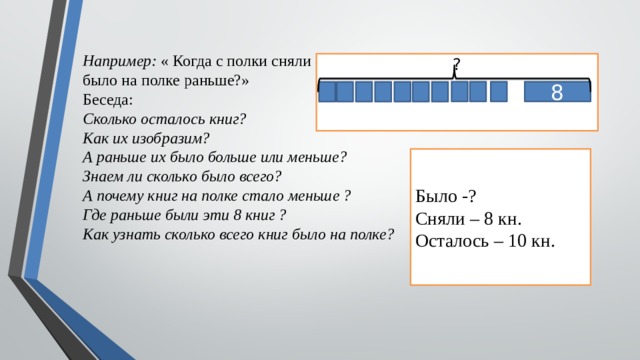 Например: « Когда с полки сняли
было на полке раньше?»
Беседа:
Сколько осталось книг?
Как их изобразим?
А раньше их было больше или меньше?
Знаем ли сколько было всего?
А почему книг на полке стало меньше ?
Где раньше были эти 8 книг ?
Как узнать сколько всего книг было на полке?

?

8

Было -?
Сняли – 8 кн.
Осталось – 10 кн.